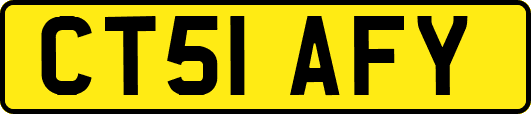 CT51 AFY